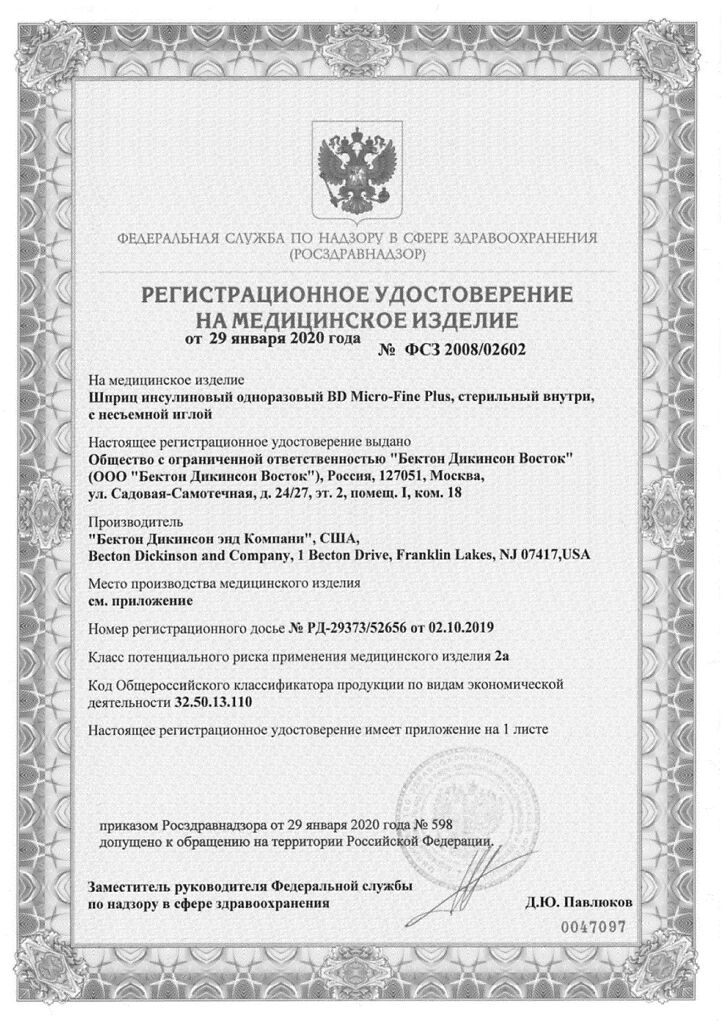 ФЕДЕРАЛЬНАЯ СЛУЖБА ПО НАДЗОРУ В СФЕРЕ ЗДРАВООХРАНЕНИЯ
(РОСЗДРАВНАДЗОР)

РЕГИСТРАЦИОННОЕ УДОСТОВЕРЕНИЕ
НА МЕДИЦИНСКОЕ ИЗДЕЛИЕ

от 29 января 2020 года № ФСЗ 2008/02602

На медицинское изделие
Шприц инсулиновый одноразовый BD Micro-Fine Plus, стерильный внутри, с несъемной иглой

Настоящее регистрационное удостоверение выдано
Общество с ограниченной ответственностью "Бектон Дикинсон Восток" (ООО "Бектон Дикинсон Восток"), Россия, 127051, Москва, ул. Садовая-Самотечная, д. 24/27, эт. 2, помещ. I, ком. 18

Производитель
"Бектон Дикинсон энд Компани", США,
Becton Dickinson and Company, 1 Becton Drive, Franklin Lakes, NJ 07417,USA

Место производства медицинского изделия
см. приложение

Номер регистрационного досье № РД-29373/52656 от 02.10.2019

Класс потенциального риска применения медицинского изделия 2а

Код Общероссийского классификатора продукции по видам экономической деятельности 32.50.13.110

Настоящее регистрационное удостоверение имеет приложение на 1 листе

приказом Росздравнадзора от 29 января 2020 года № 598
допущено к обращению на территории Российской Федерации.

Заместитель руководителя Федеральной службы
по надзору в сфере здравоохранения

Д.Ю. Павлюков

0047097